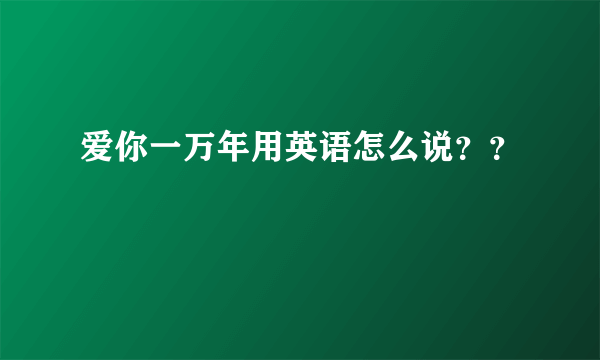 爱你一万年用英语怎么说？？